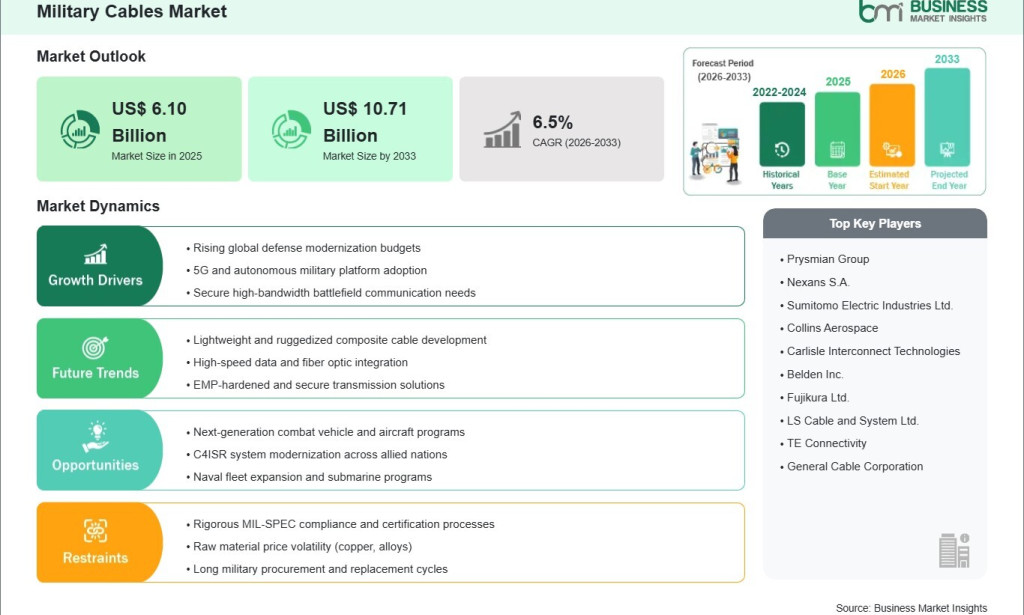 Military Cables Market

bmi BUSINESS MARKET INSIGHTS

Market Outlook

US$ 6.10 Billion
Market Size in 2025

US$ 10.71 Billion
Market Size by 2033

6.5%
CAGR (2026-2033)

Forecast Period (2026-2033)

2022-2024
Historical Years

2025
Base Year

2026
Estimated Start Year

2033
Projected End Year

Market Dynamics

Growth Drivers
• Rising global defense modernization budgets
• 5G and autonomous military platform adoption
• Secure high-bandwidth battlefield communication needs

Future Trends
• Lightweight and ruggedized composite cable development
• High-speed data and fiber optic integration
• EMP-hardened and secure transmission solutions

Opportunities
• Next-generation combat vehicle and aircraft programs
• C4ISR system modernization across allied nations
• Naval fleet expansion and submarine programs

Restraints
• Rigorous MIL-SPEC compliance and certification processes
• Raw material price volatility (copper, alloys)
• Long military procurement and replacement cycles

Top Key Players

• Prysmian Group
• Nexans S.A.
• Sumitomo Electric Industries Ltd.
• Collins Aerospace
• Carlisle Interconnect Technologies
• Belden Inc.
• Fujikura Ltd.
• LS Cable and System Ltd.
• TE Connectivity
• General Cable Corporation

Source: Business Market Insights